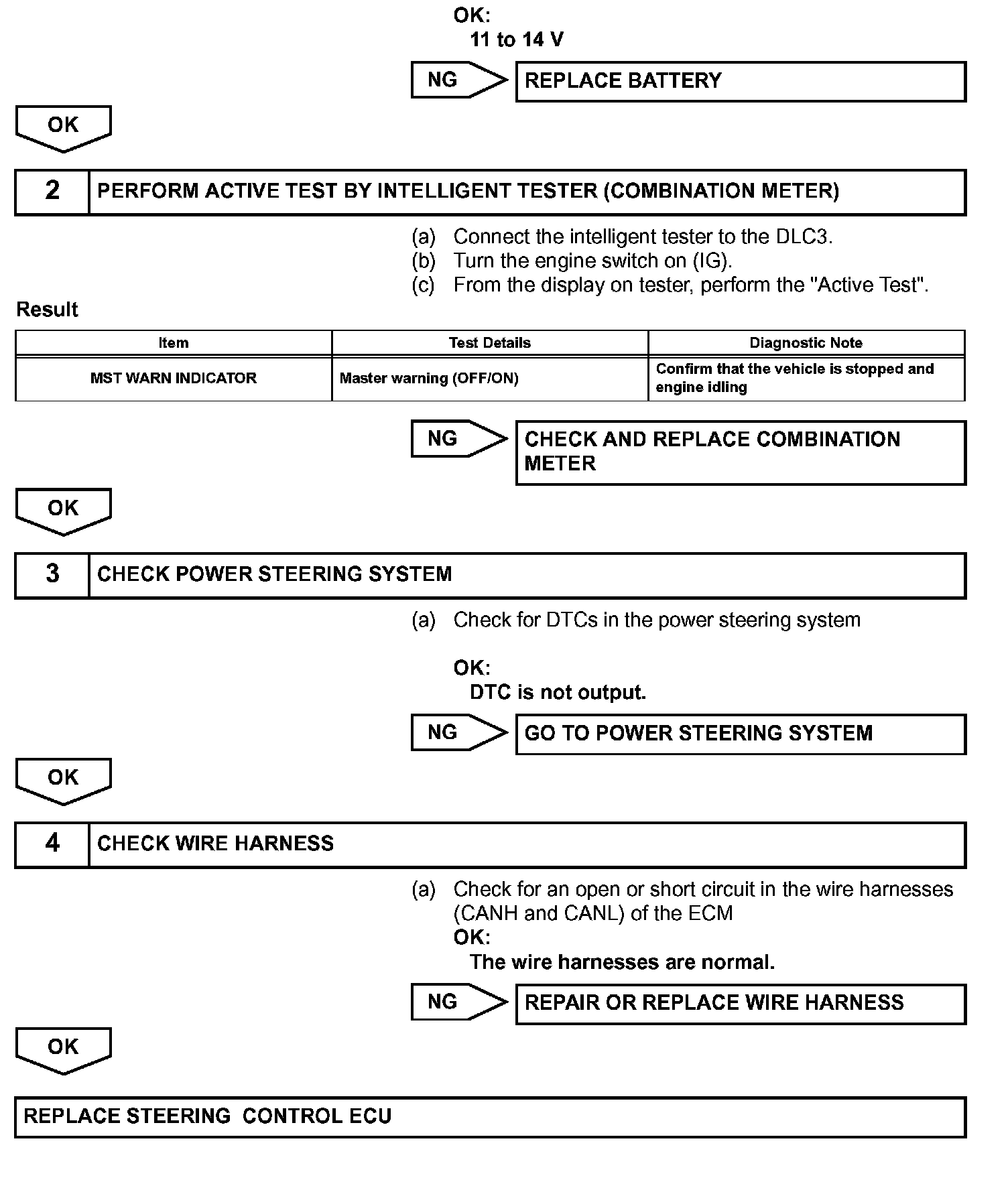 OK:
11 to 14 V

NG

REPLACE BATTERY

OK

2

PERFORM ACTIVE TEST BY INTELLIGENT TESTER (COMBINATION METER)

(a) Connect the intelligent tester to the DLC3.
(b) Turn the engine switch on (IG).
(c) From the display on tester, perform the "Active Test".

Result

| Item | Test Details | Diagnostic Note |
|---|---|---|
| MST WARN INDICATOR | Master warning (OFF/ON) | Confirm that the vehicle is stopped and engine idling |

NG

CHECK AND REPLACE COMBINATION METER

OK

3

CHECK POWER STEERING SYSTEM

(a) Check for DTCs in the power steering system

OK:
DTC is not output.

NG

GO TO POWER STEERING SYSTEM

OK

4

CHECK WIRE HARNESS

(a) Check for an open or short circuit in the wire harnesses (CANH and CANL) of the ECM
OK:
The wire harnesses are normal.

NG

REPAIR OR REPLACE WIRE HARNESS

OK

REPLACE STEERING CONTROL ECU